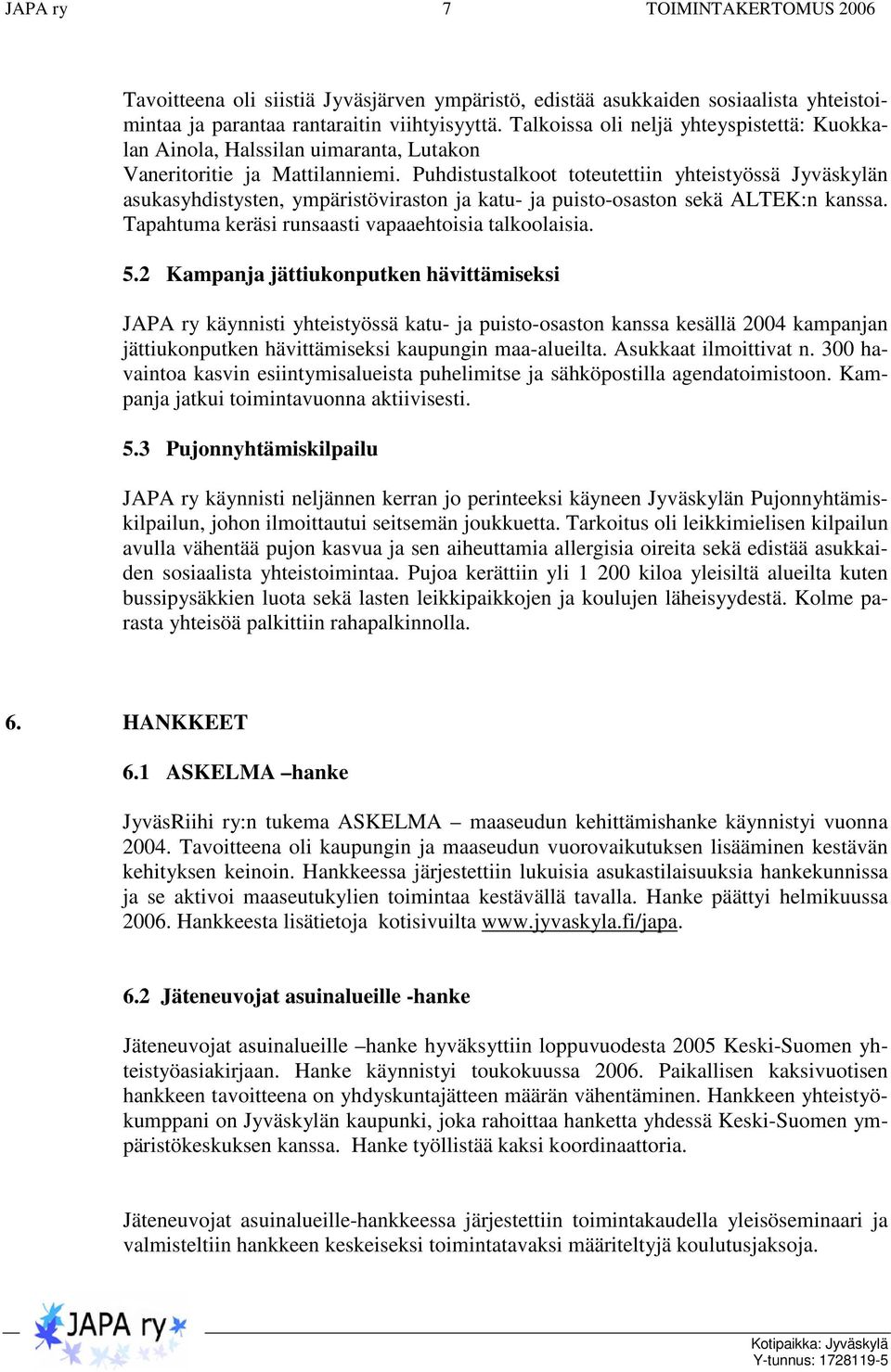 JAPA ry 7 TOIMINTAKERTOMUS 2006

Tavoitteena oli siistiä Jyväsjärven ympäristö, edistää asukkaiden sosiaalista yhteistoimintaa ja parantaa rantaraitin viihtyisyyttä. Talkoissa oli neljä yhteyspistettä: Kuokkalan Ainola, Halssilan uimaranta, Lutakon Vaneritoritie ja Mattilanniemi. Puhdistustalkoot toteutettiin yhteistyössä Jyväskylän asukasyhdistysten, ympäristöviraston ja katu- ja puisto-osaston sekä ALTEK:n kanssa. Tapahtuma keräsi runsaasti vapaaehtoisia talkoolaisia.

5.2 Kampanja jättiukonputken hävittämiseksi

JAPA ry käynnisti yhteistyössä katu- ja puisto-osaston kanssa kesällä 2004 kampanjan jättiukonputken hävittämiseksi kaupungin maa-alueilta. Asukkaat ilmoittivat n. 300 havaintoa kasvin esiintymisalueista puhelimitse ja sähköpostilla agendatoimistoon. Kampanja jatkui toimintavuonna aktiivisesti.

5.3 Pujonnyhtämiskilpailu

JAPA ry käynnisti neljännen kerran jo perinteeksi käyneen Jyväskylän Pujonnyhtämiskilpailun, johon ilmoittautui seitsemän joukkuetta. Tarkoitus oli leikkimielisen kilpailun avulla vähentää pujon kasvua ja sen aiheuttamia allergisia oireita sekä edistää asukkaiden sosiaalista yhteistoimintaa. Pujoa kerättiin yli 1 200 kiloa yleisiltä alueilta kuten bussipysäkkien luota sekä lasten leikkipaikkojen ja koulujen läheisyydestä. Kolme parasta yhteisöä palkittiin rahapalkinnolla.

6. HANKKEET

6.1 ASKELMA –hanke

JyväsRiihi ry:n tukema ASKELMA – maaseudun kehittämishanke käynnistyi vuonna 2004. Tavoitteena oli kaupungin ja maaseudun vuorovaikutuksen lisääminen kestävän kehityksen keinoin. Hankkeessa järjestettiin lukuisia asukastilaisuuksia hankekunnissa ja se aktivoi maaseutukylien toimintaa kestävällä tavalla. Hanke päättyi helmikuussa 2006. Hankkeesta lisätietoja kotisivuilta www.jyvaskyla.fi/japa.

6.2 Jäteneuvojat asuinalueille -hanke

Jäteneuvojat asuinalueille –hanke hyväksyttiin loppuvuodesta 2005 Keski-Suomen yhteistyöasiakirjaan. Hanke käynnistyi toukokuussa 2006. Paikallisen kaksivuotisen hankkeen tavoitteena on yhdyskuntajätteen määrän vähentäminen. Hankkeen yhteistyökumppani on Jyväskylän kaupunki, joka rahoittaa hanketta yhdessä Keski-Suomen ympäristökeskuksen kanssa. Hanke työllistää kaksi koordinaattoria.

Jäteneuvojat asuinalueille-hankkeessa järjestettiin toimintakaudella yleisöseminaari ja valmisteltiin hankkeen keskeiseksi toimintatavaksi määriteltyjä koulutusjaksoja.

JAPA ry

Kotipaikka: Jyväskylä
Y-tunnus: 1728119-5